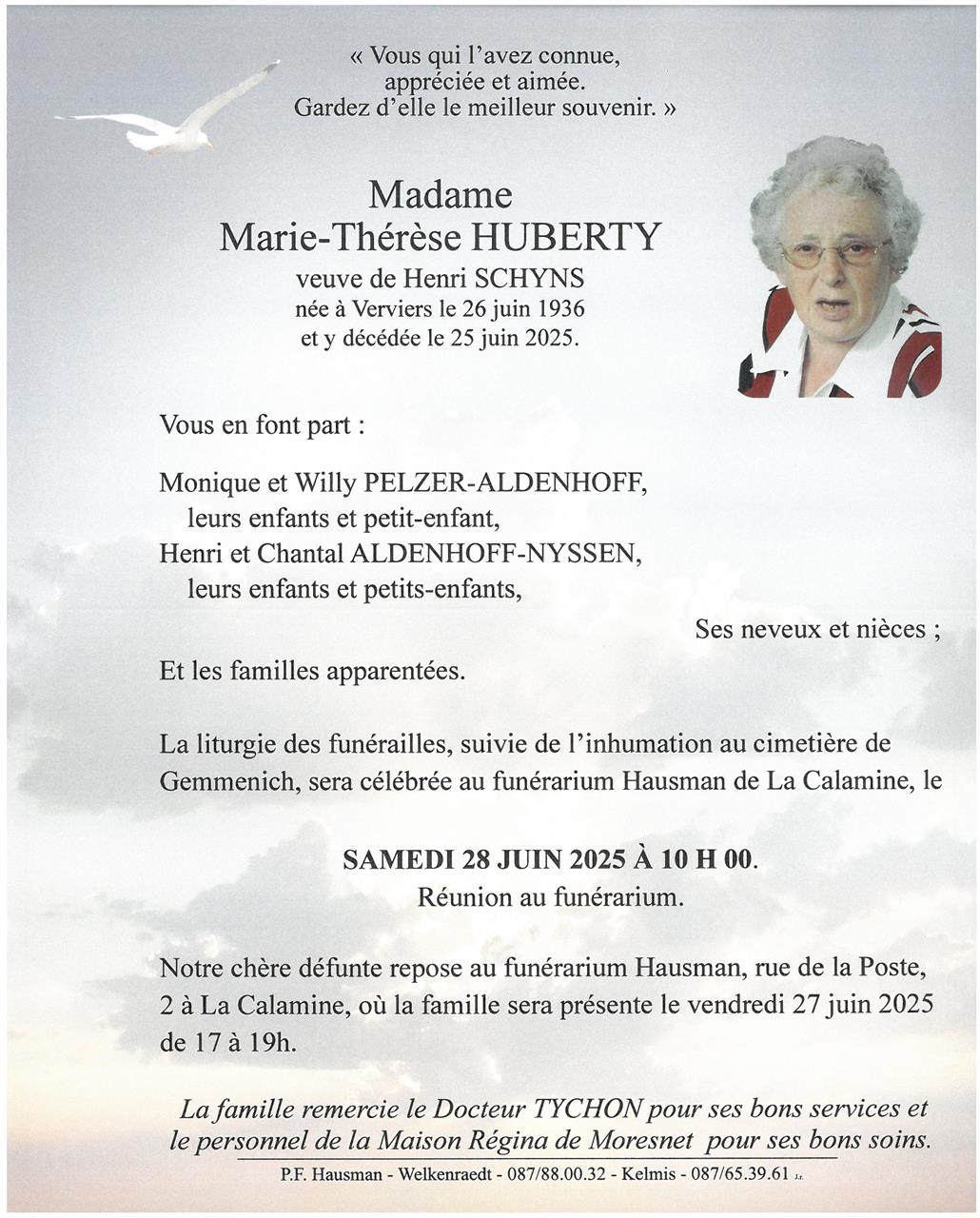 « Vous qui l'avez connue,
appréciée et aimée.
Gardez d'elle le meilleur souvenir. »

Madame
Marie-Thérèse HUBERTY
veuve de Henri SCHYNS
née à Verviers le 26 juin 1936
et y décédée le 25 juin 2025.

Vous en font part :

Monique et Willy PELZER-ALDENHOFF,
leurs enfants et petit-enfant,
Henri et Chantal ALDENHOFF-NYSSEN,
leurs enfants et petits-enfants,

Ses neveux et nièces ;

Et les familles apparentées.

La liturgie des funérailles, suivie de l'inhumation au cimetière de Gemmenich, sera célébrée au funérarium Hausman de La Calamine, le

SAMEDI 28 JUIN 2025 À 10 H 00.
Réunion au funérarium.

Notre chère défunte repose au funérarium Hausman, rue de la Poste, 2 à La Calamine, où la famille sera présente le vendredi 27 juin 2025 de 17 à 19h.

La famille remercie le Docteur TYCHON pour ses bons services et le personnel de la Maison Régina de Moresnet pour ses bons soins.

P.F. Hausman - Welkenraedt - 087/88.00.32 - Kelmis - 087/65.39.61